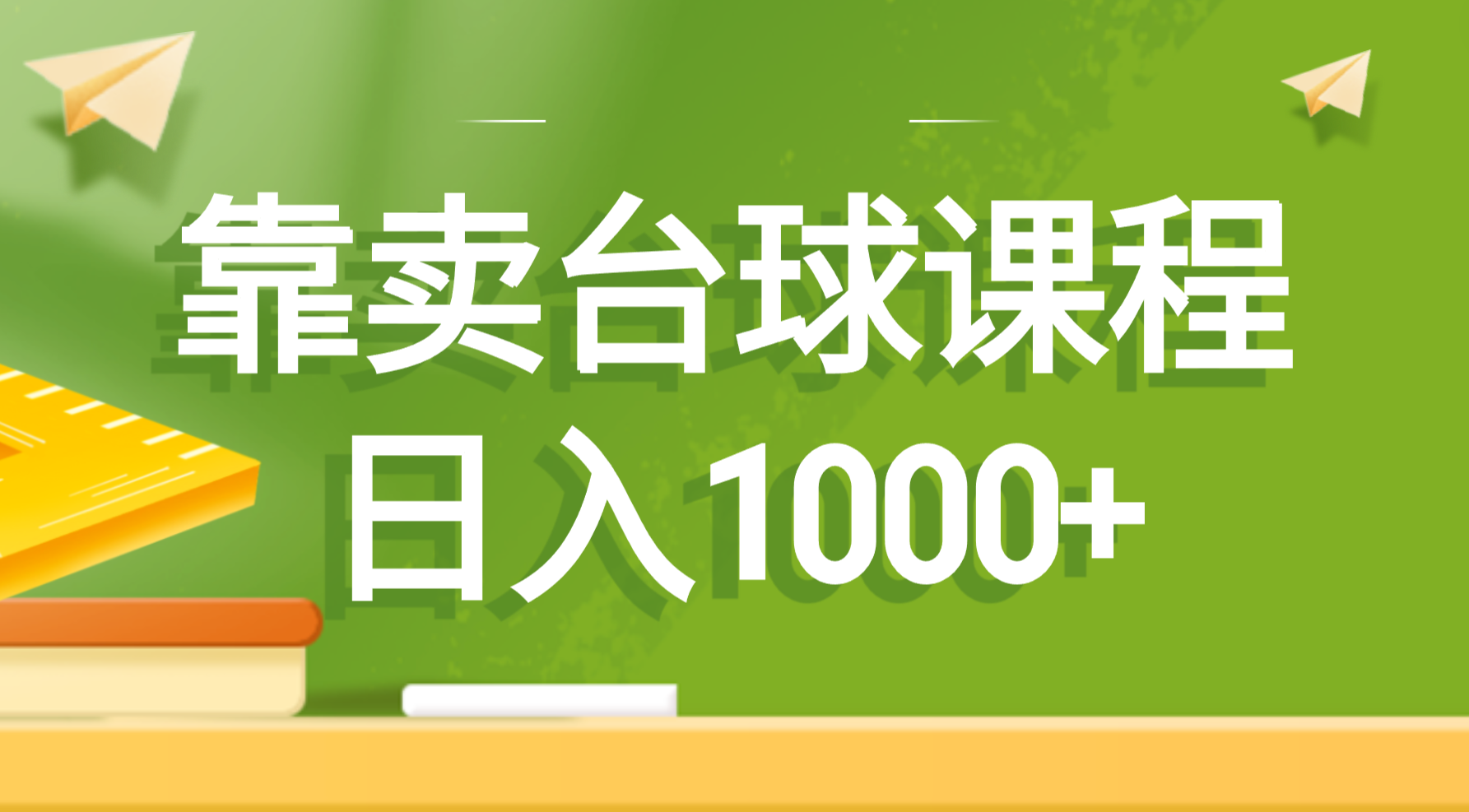 靠卖台球课程
日入1000+